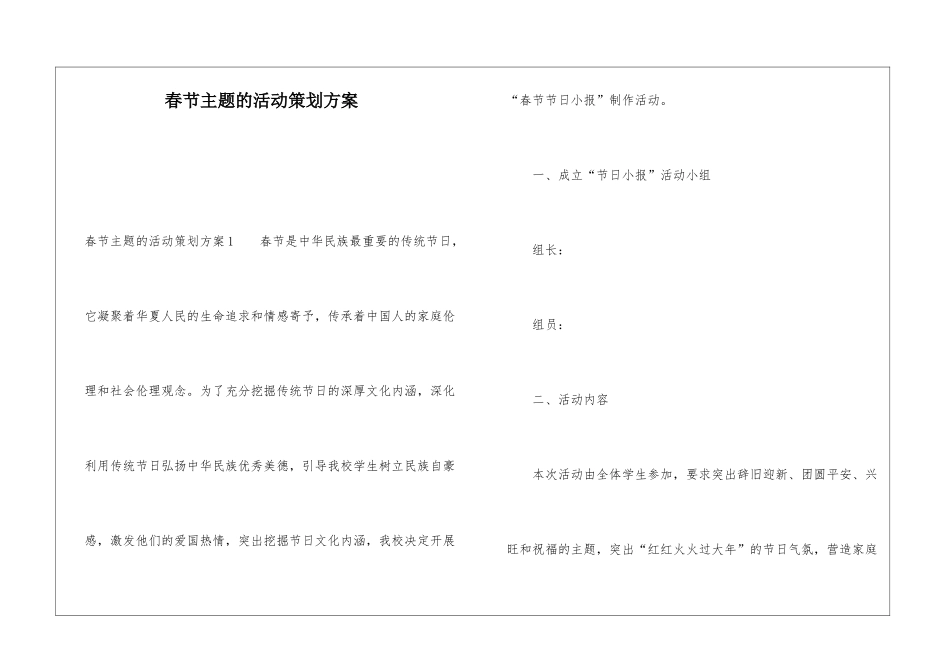 春节主题的活动策划方案

春节主题的活动策划方案1　　春节是中华民族最重要的传统节日，它凝聚着华夏人民的生命追求和情感寄予，传承着中国人的家庭伦理和社会伦理观念。为了充分挖掘传统节日的深厚文化内涵，深化利用传统节日弘扬中华民族优秀美德，引导我校学生树立民族自豪感，激发他们的爱国热情，突出挖掘节日文化内涵，我校决定开展“春节节日小报”制作活动。

一、成立“节日小报”活动小组

组长：

组员：

二、活动内容

本次活动由全体学生参加，要求突出辞旧迎新、团圆平安、兴旺和祝福的主题，突出“红红火火过大年”的节日气氛，营造家庭